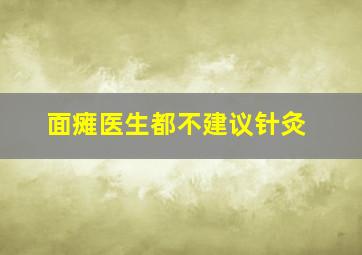 面瘫医生都不建议针灸